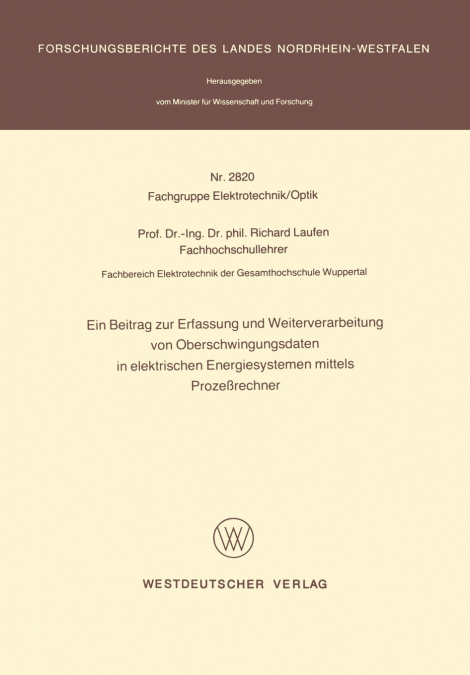 FORSCHUNGSBERICHTE DES LANDES NORDRHEIN-WESTFALEN

Herausgegeben

vom Minister für Wissenschaft und Forschung

Nr. 2820
Fachgruppe Elektrotechnik/Optik

Prof. Dr.-Ing. Dr. phil. Richard Laufen
Fachhochschullehrer

Fachbereich Elektrotechnik der Gesamthochschule Wuppertal

Ein Beitrag zur Erfassung und Weiterverarbeitung von Oberschwingungsdaten in elektrischen Energiesystemen mittels Prozeßrechner

WV

WESTDEUTSCHER VERLAG